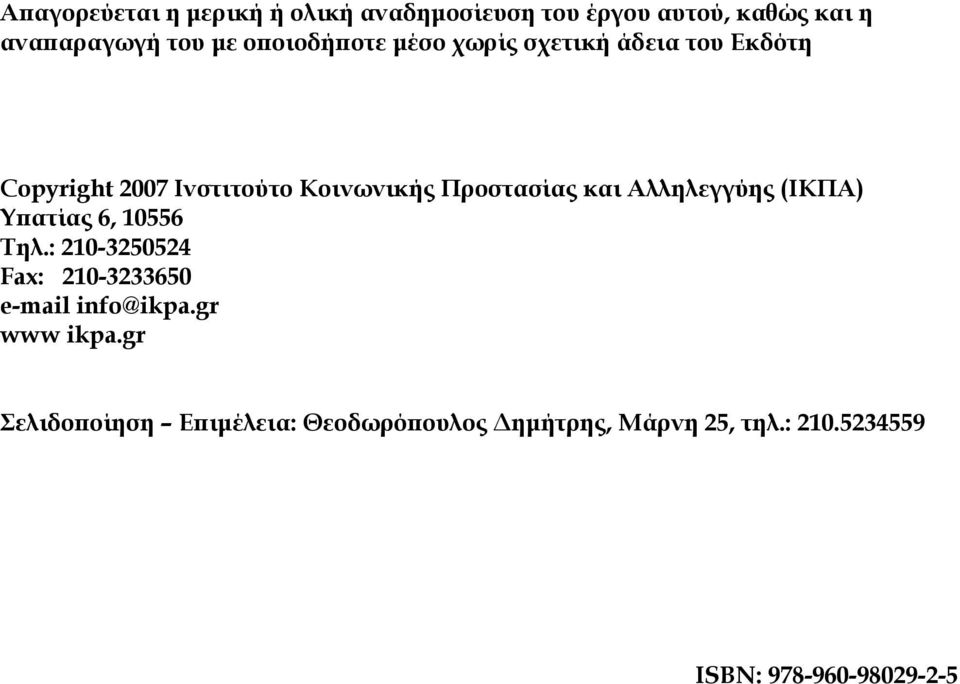 Απαγορεύεται η μερική ή ολική αναδημοσίευση του έργου αυτού, καθώς και η αναπαραγωγή του με οποιοδήποτε μέσο χωρίς σχετική άδεια του Εκδότη

Copyright 2007 Ινστιτούτο Κοινωνικής Προστασίας και Αλληλεγγύης (ΙΚΠΑ)
Υπατίας 6, 10556
Τηλ.: 210-3250524
Fax: 210-3233650
e-mail info@ikpa.gr
www ikpa.gr

Σελιδοποίηση – Επιμέλεια: Θεοδωρόπουλος Δημήτρης, Μάρνη 25, τηλ.: 210.5234559

ISBN: 978-960-98029-2-5